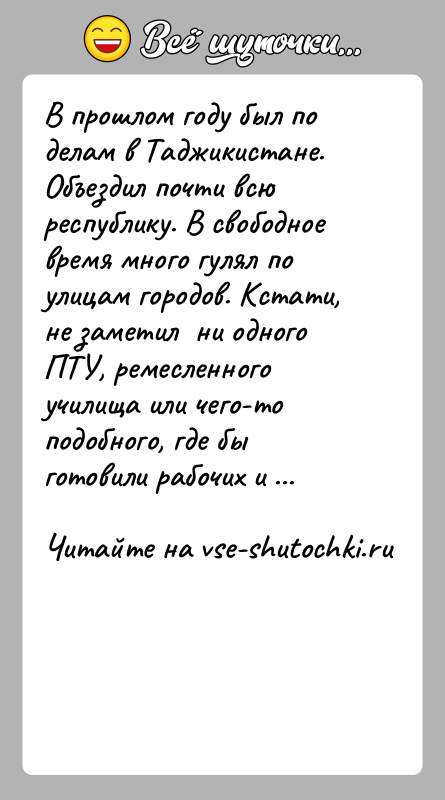 Всё шуточки...

В прошлом году был по делам в Таджикистане. Объездил почти всю республику. В свободное время много гулял по улицам городов. Кстати, не заметил ни одного ПТУ, ремесленного училища или чего-то подобного, где бы готовили рабочих и ...

Читайте на vse-shutochki.ru